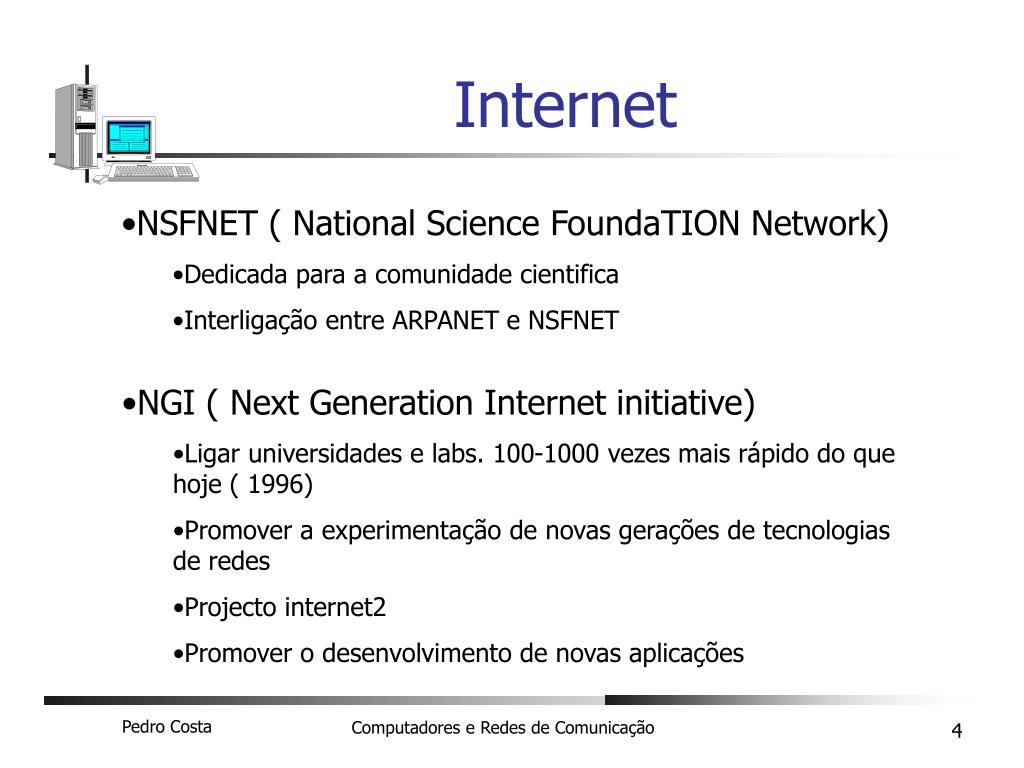 Internet

•NSFNET ( National Science FoundaTION Network)

•Dedicada para a comunidade cientifica

•Interligação entre ARPANET e NSFNET

•NGI ( Next Generation Internet initiative)

•Ligar universidades e labs. 100-1000 vezes mais rápido do que hoje ( 1996)

•Promover a experimentação de novas gerações de tecnologias de redes

•Projecto internet2

•Promover o desenvolvimento de novas aplicações

Pedro Costa

Computadores e Redes de Comunicação

4